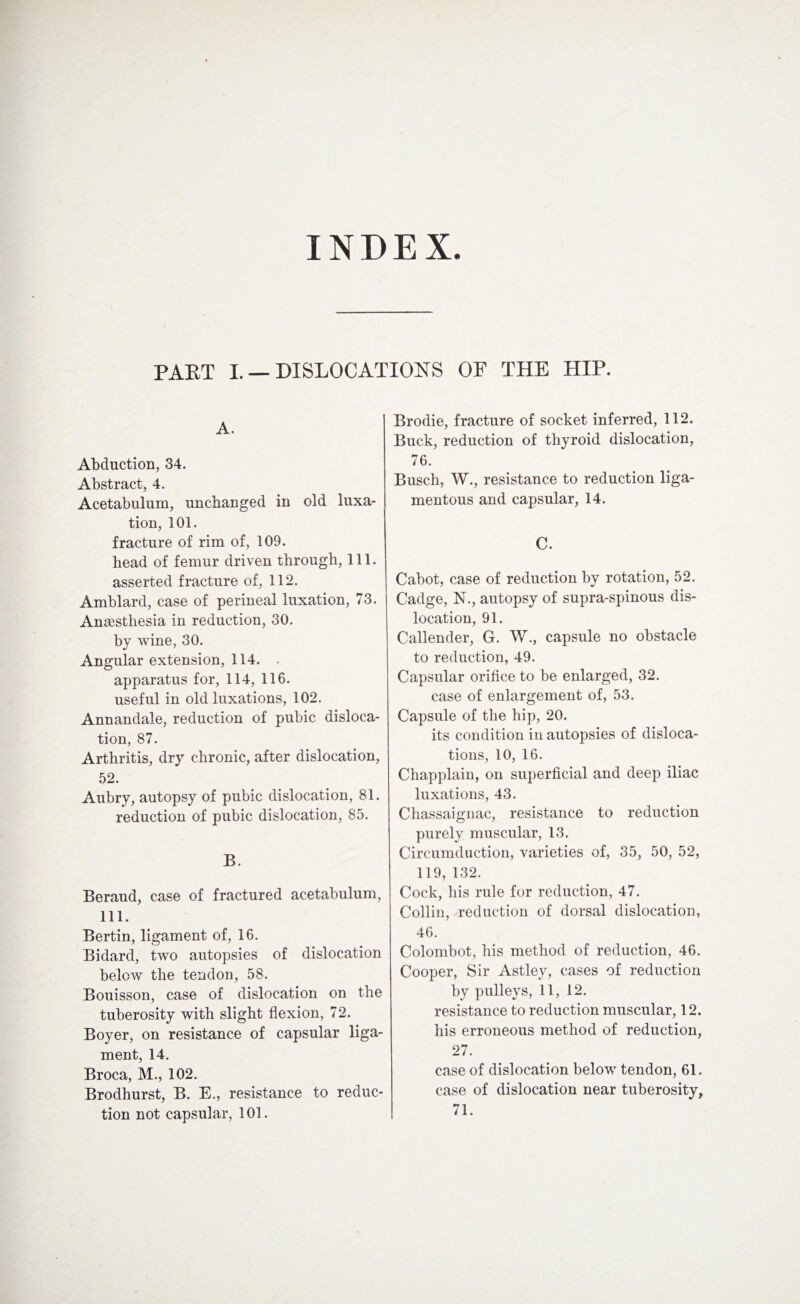 INDEX.

PART I. — DISLOCATIONS OF THE HIP.

A.

Abduction, 34.
Abstract, 4.
Acetabulum, unchanged in old luxation, 101.
fracture of rim of, 109.
head of femur driven through, 111.
asserted fracture of, 112.
Amblard, case of perineal luxation, 73.
Anæsthesia in reduction, 30.
by wine, 30.
Angular extension, 114.
apparatus for, 114, 116.
useful in old luxations, 102.
Annandale, reduction of pubic dislocation, 87.
Arthritis, dry chronic, after dislocation, 52.
Aubry, autopsy of pubic dislocation, 81.
reduction of pubic dislocation, 85.

B.

Beraud, case of fractured acetabulum, 111.
Bertin, ligament of, 16.
Bidard, two autopsies of dislocation below the tendon, 58.
Bouisson, case of dislocation on the tuberosity with slight flexion, 72.
Boyer, on resistance of capsular ligament, 14.
Broca, M., 102.
Brodhurst, B. E., resistance to reduction not capsular, 101.
Brodie, fracture of socket inferred, 112.
Buck, reduction of thyroid dislocation, 76.
Busch, W., resistance to reduction ligamentous and capsular, 14.

C.

Cabot, case of reduction by rotation, 52.
Cadge, N., autopsy of supra-spinous dislocation, 91.
Callender, G. W., capsule no obstacle to reduction, 49.
Capsular orifice to be enlarged, 32.
case of enlargement of, 53.
Capsule of the hip, 20.
its condition in autopsies of dislocations, 10, 16.
Chapplain, on superficial and deep iliac luxations, 43.
Chassaignac, resistance to reduction purely muscular, 13.
Circumduction, varieties of, 35, 50, 52, 119, 132.
Cock, his rule for reduction, 47.
Collin, reduction of dorsal dislocation, 46.
Colombot, his method of reduction, 46.
Cooper, Sir Astley, cases of reduction by pulleys, 11, 12.
resistance to reduction muscular, 12.
his erroneous method of reduction, 27.
case of dislocation below tendon, 61.
case of dislocation near tuberosity, 71.